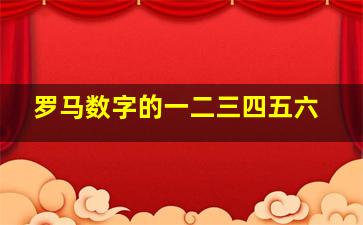 罗马数字的一二三四五六